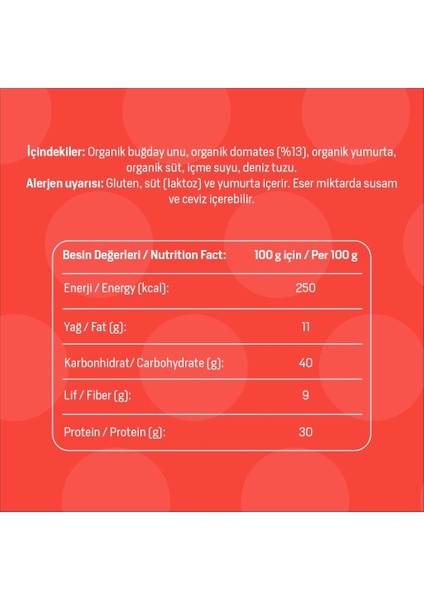 İçindekiler: Organik buğday unu, organik domates (%13), organik yumurta, organik süt, içme suyu, deniz tuzu.
Alerjen uyarısı: Gluten, süt (laktoz) ve yumurta içerir. Eser miktarda susam ve ceviz içerebilir.

| Besin Değerleri / Nutrition Fact: | 100 g için / Per 100 g |
|---|---|
| Enerji / Energy (kcal): | 250 |
| Yağ / Fat (g): | 11 |
| Karbonhidrat/ Carbohydrate (g): | 40 |
| Lif / Fiber (g): | 9 |
| Protein / Protein (g): | 30 |